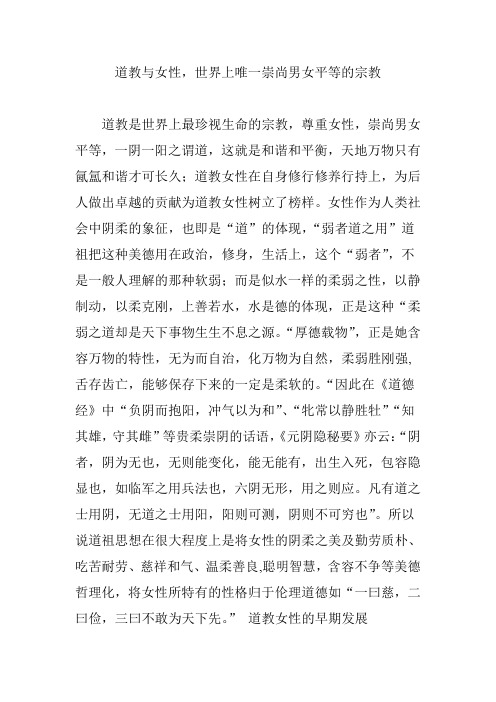 道教与女性，世界上唯一崇尚男女平等的宗教

道教是世界上最珍视生命的宗教，尊重女性，崇尚男女平等，一阴一阳之谓道，这就是和谐和平衡，天地万物只有氤氲和谐才可长久；道教女性在自身修行修养行持上，为后人做出卓越的贡献为道教女性树立了榜样。女性作为人类社会中阴柔的象征，也即是“道”的体现，“弱者道之用”道祖把这种美德用在政治，修身，生活上，这个“弱者”，不是一般人理解的那种软弱；而是似水一样的柔弱之性，以静制动，以柔克刚，上善若水，水是德的体现，正是这种“柔弱之道却是天下事物生生不息之源。“厚德载物”，正是她含容万物的特性，无为而自治，化万物为自然，柔弱胜刚强，舌存齿亡，能够保存下来的一定是柔软的。“因此在《道德经》中“负阴而抱阳，冲气以为和”、“牝常以静胜牡”“知其雄，守其雌”等贵柔崇阴的话语，《元阴隐秘要》亦云：“阴者，阴为无也，无则能变化，能无能有，出生入死，包容隐显也，如临军之用兵法也，六阴无形，用之则应。凡有道之士用阴，无道之士用阳，阳则可测，阴则不可穷也”。所以说道祖思想在很大程度上是将女性的阴柔之美及勤劳质朴、吃苦耐劳、慈祥和气、温柔善良，聪明智慧，含容不争等美德哲理化，将女性所特有的性格归于伦理道德如“一曰慈，二曰俭，三曰不敢为天下先。” 道教女性的早期发展